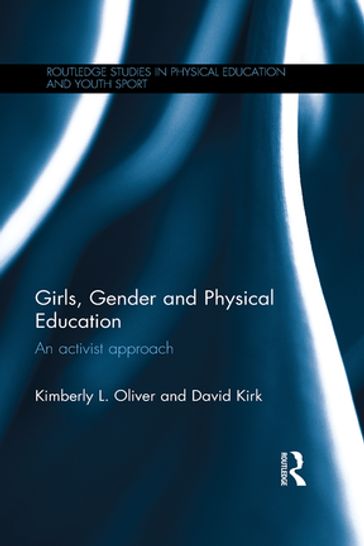 ROUTLEDGE STUDIES IN PHYSICAL EDUCATION AND YOUTH SPORT

Girls, Gender and Physical Education

An activist approach

Kimberly L. Oliver and David Kirk

ROUTLEDGE